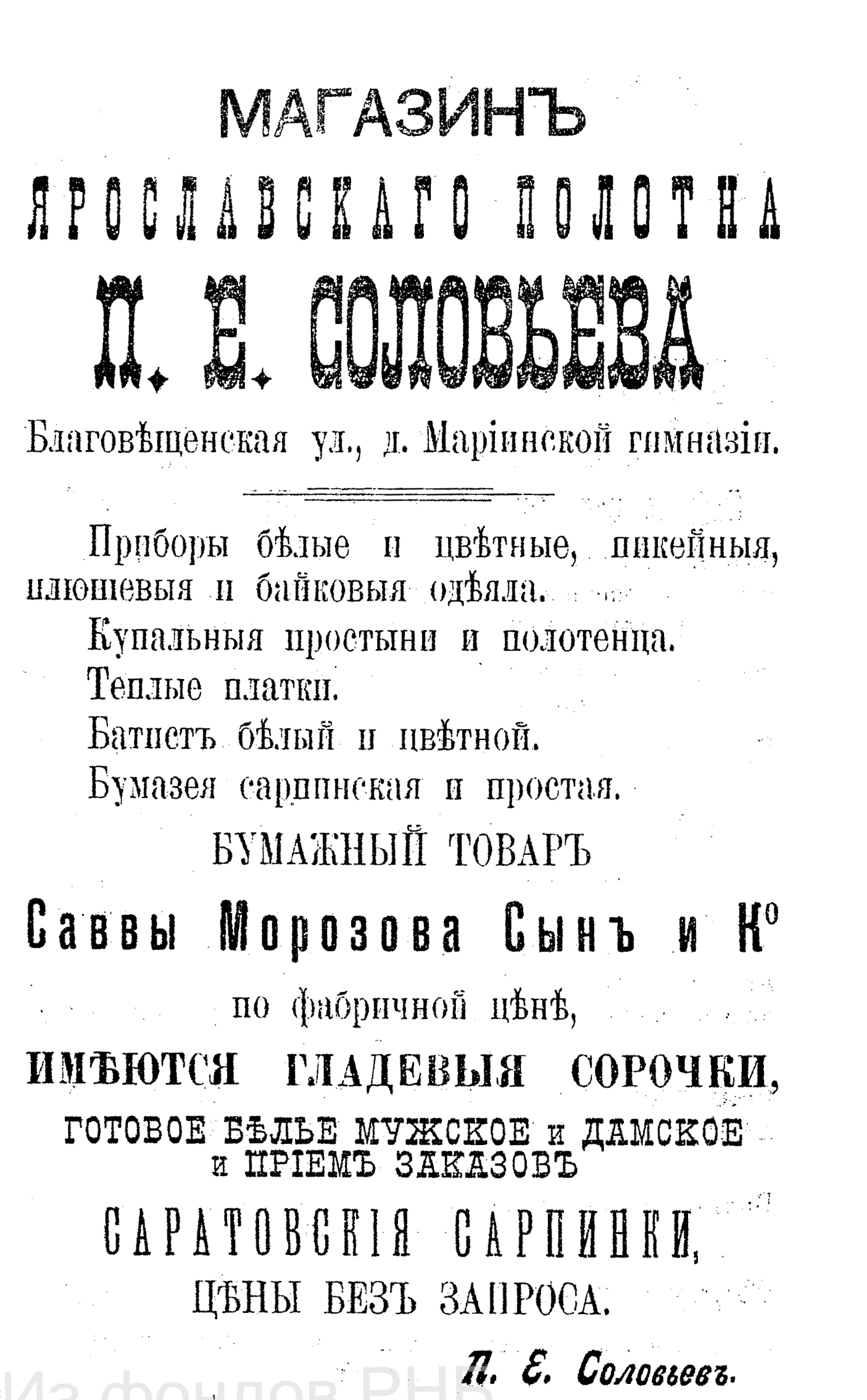 МАГАЗИНЪ

ЯРОСЛАВСКАГО ПОЛОТНА

П. Е. СОЛОВЬЕВА

Благовѣщенская ул., д. Маріинской гимназіи.

Приборы бѣлые и цвѣтные, пикейныя, плюшевыя и байковыя одѣяла.

Купальныя простыни и полотенца.

Теплые платки.

Батистъ бѣлый и цвѣтной.

Бумазея сарпинская и простая.

БУМАЖНЫЙ ТОВАРЪ

Саввы Морозова Сынъ и К°

по фабричной цѣнѣ,

ИМѢЮТСЯ ГЛАДЕВЫЯ СОРОЧКИ,

ГОТОВОЕ БѢЛЬЕ МУЖСКОЕ и ДАМСКОЕ и ПРІЕМЪ ЗАКАЗОВЪ

САРАТОВСКІЯ САРПИНКИ,

ЦѢНЫ БЕЗЪ ЗАПРОСА.

П. Е. Соловьевъ.

Из фондов РНБ